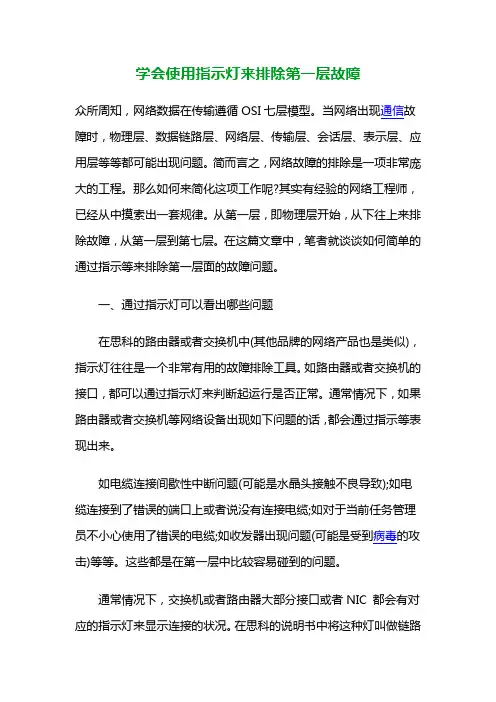 学会使用指示灯来排除第一层故障

众所周知，网络数据在传输遵循 OSI 七层模型。当网络出现通信故障时，物理层、数据链路层、网络层、传输层、会话层、表示层、应用层等等都可能出现问题。简而言之，网络故障的排除是一项非常庞大的工程。那么如何来简化这项工作呢?其实有经验的网络工程师，已经从中摸索出一套规律。从第一层，即物理层开始，从下往上来排除故障，从第一层到第七层。在这篇文章中，笔者就谈谈如何简单的通过指示等来排除第一层面的故障问题。

一、通过指示灯可以看出哪些问题

在思科的路由器或者交换机中(其他品牌的网络产品也是类似)，指示灯往往是一个非常有用的故障排除工具。如路由器或者交换机的接口，都可以通过指示灯来判断起运行是否正常。通常情况下，如果路由器或者交换机等网络设备出现如下问题的话，都会通过指示等表现出来。

如电缆连接间歇性中断问题(可能是水晶头接触不良导致);如电缆连接到了错误的端口上或者说没有连接电缆;如对于当前任务管理员不小心使用了错误的电缆;如收发器出现问题(可能是受到病毒的攻击)等等。这些都是在第一层中比较容易碰到的问题。

通常情况下，交换机或者路由器大部分接口或者 NIC 都会有对应的指示灯来显示连接的状况。在思科的说明书中将这种灯叫做链路